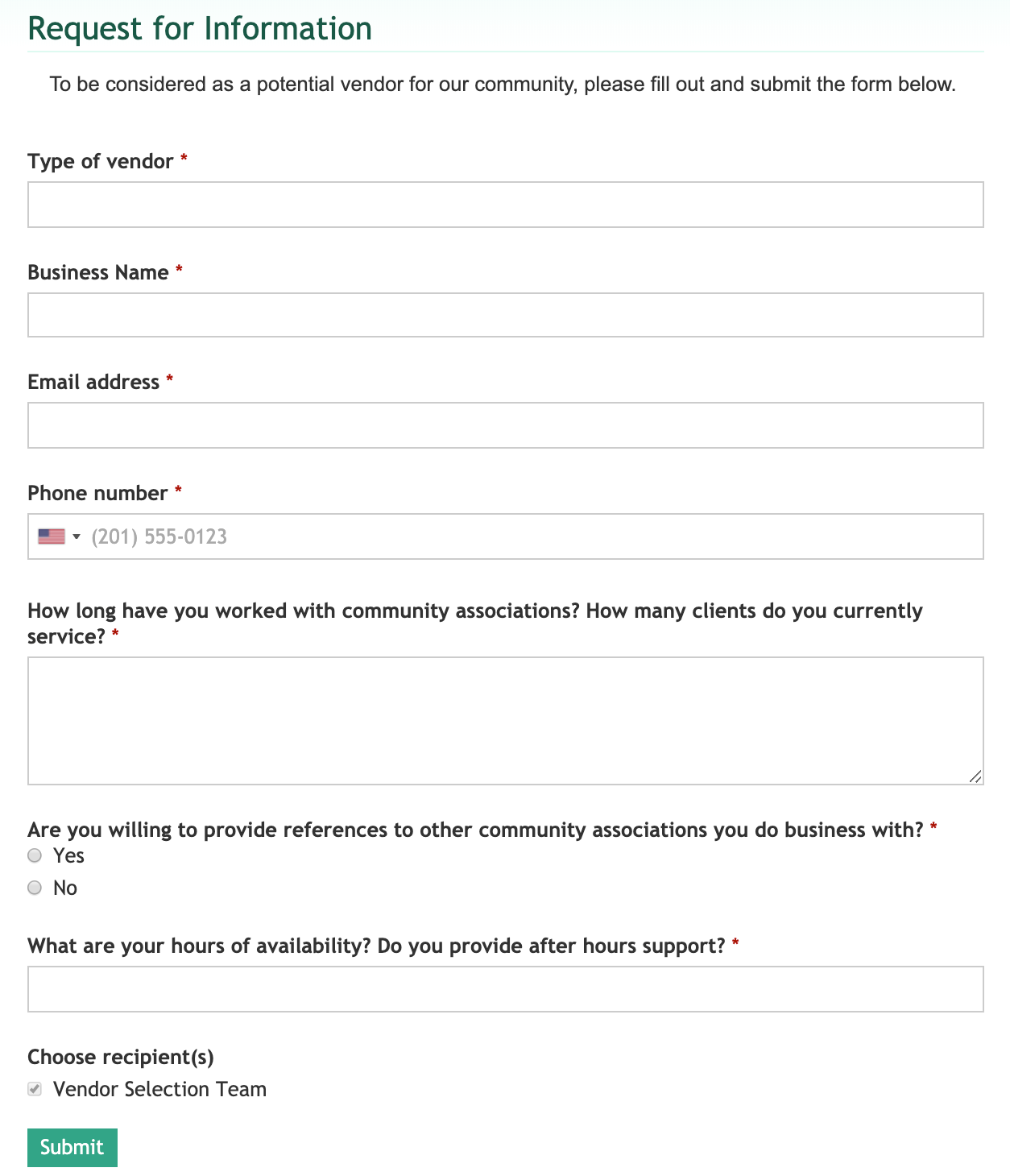 Request for Information

To be considered as a potential vendor for our community, please fill out and submit the form below.

Type of vendor *

Business Name *

Email address *

Phone number *

(201) 555-0123

How long have you worked with community associations? How many clients do you currently service? *

Are you willing to provide references to other community associations you do business with? *

Yes

No

What are your hours of availability? Do you provide after hours support? *

Choose recipient(s)

Vendor Selection Team

Submit